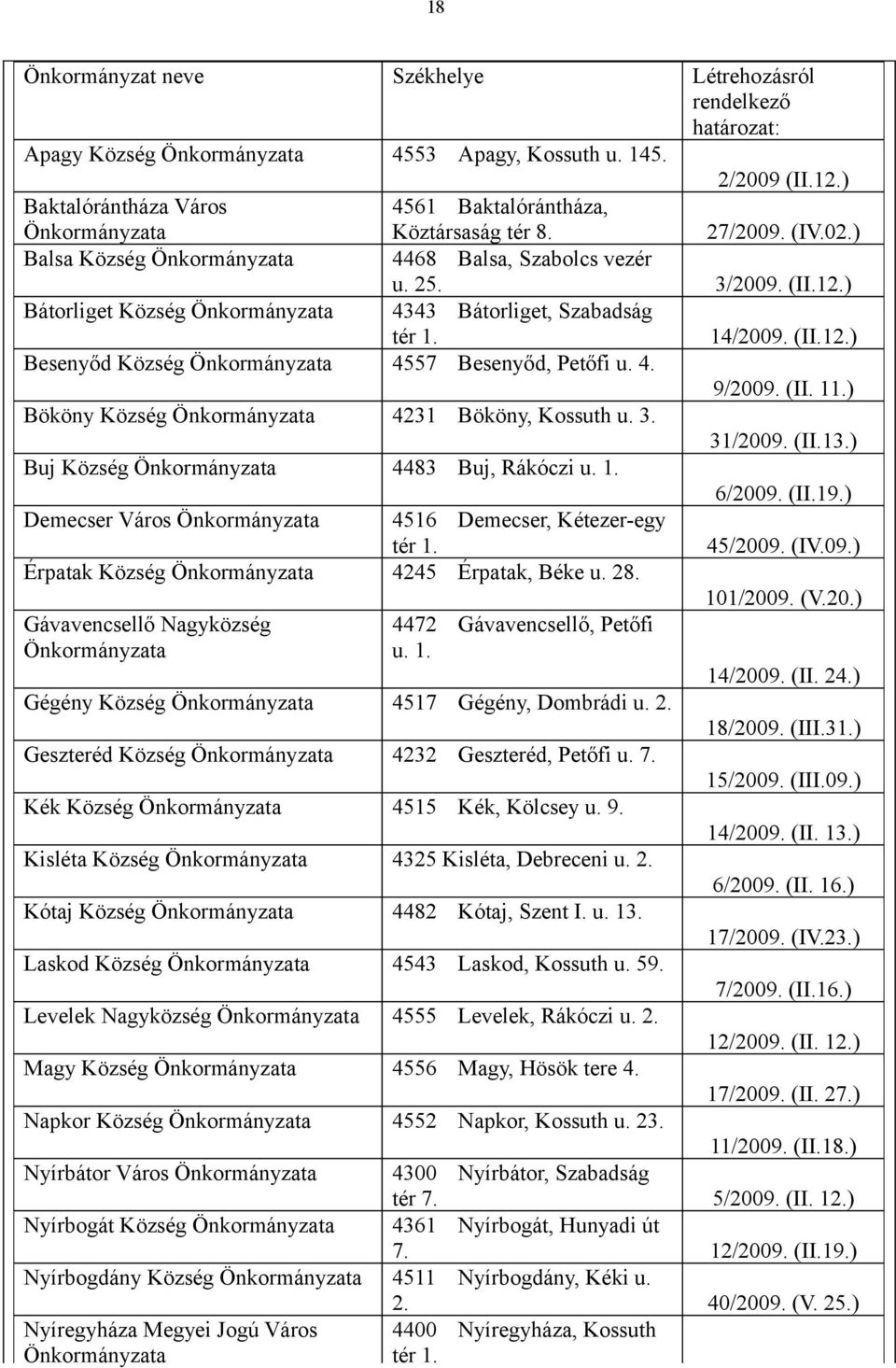 18

| Önkormányzat neve | Székhelye | Létrehozásról rendelkező határozat: |
|---|---|---|
| Apagy Község Önkormányzata | 4553 Apagy, Kossuth u. 145. | 2/2009 (II.12.) |
| Baktalórántháza Város Önkormányzata | 4561 Baktalórántháza, Köztársaság tér 8. | 27/2009. (IV.02.) |
| Balsa Község Önkormányzata | 4468 Balsa, Szabolcs vezér u. 25. | 3/2009. (II.12.) |
| Bátorliget Község Önkormányzata | 4343 Bátorliget, Szabadság tér 1. | 14/2009. (II.12.) |
| Besenyőd Község Önkormányzata | 4557 Besenyőd, Petőfi u. 4. | 9/2009. (II. 11.) |
| Bököny Község Önkormányzata | 4231 Bököny, Kossuth u. 3. | 31/2009. (II.13.) |
| Buj Község Önkormányzata | 4483 Buj, Rákóczi u. 1. | 6/2009. (II.19.) |
| Demecser Város Önkormányzata | 4516 Demecser, Kétezer-egy tér 1. | 45/2009. (IV.09.) |
| Érpatak Község Önkormányzata | 4245 Érpatak, Béke u. 28. | 101/2009. (V.20.) |
| Gávavencsellő Nagyközség Önkormányzata | 4472 Gávavencsellő, Petőfi u. 1. | 14/2009. (II. 24.) |
| Gégény Község Önkormányzata | 4517 Gégény, Dombrádi u. 2. | 18/2009. (III.31.) |
| Geszteréd Község Önkormányzata | 4232 Geszteréd, Petőfi u. 7. | 15/2009. (III.09.) |
| Kék Község Önkormányzata | 4515 Kék, Kölcsey u. 9. | 14/2009. (II. 13.) |
| Kisléta Község Önkormányzata | 4325 Kisléta, Debreceni u. 2. | 6/2009. (II. 16.) |
| Kótaj Község Önkormányzata | 4482 Kótaj, Szent I. u. 13. | 17/2009. (IV.23.) |
| Laskod Község Önkormányzata | 4543 Laskod, Kossuth u. 59. | 7/2009. (II.16.) |
| Levelek Nagyközség Önkormányzata | 4555 Levelek, Rákóczi u. 2. | 12/2009. (II. 12.) |
| Magy Község Önkormányzata | 4556 Magy, Hösök tere 4. | 17/2009. (II. 27.) |
| Napkor Község Önkormányzata | 4552 Napkor, Kossuth u. 23. | 11/2009. (II.18.) |
| Nyírbátor Város Önkormányzata | 4300 Nyírbátor, Szabadság tér 7. | 5/2009. (II. 12.) |
| Nyírbogát Község Önkormányzata | 4361 Nyírbogát, Hunyadi út 7. | 12/2009. (II.19.) |
| Nyírbogdány Község Önkormányzata | 4511 Nyírbogdány, Kéki u. 2. | 40/2009. (V. 25.) |
| Nyíregyháza Megyei Jogú Város Önkormányzata | 4400 Nyíregyháza, Kossuth tér 1. | |